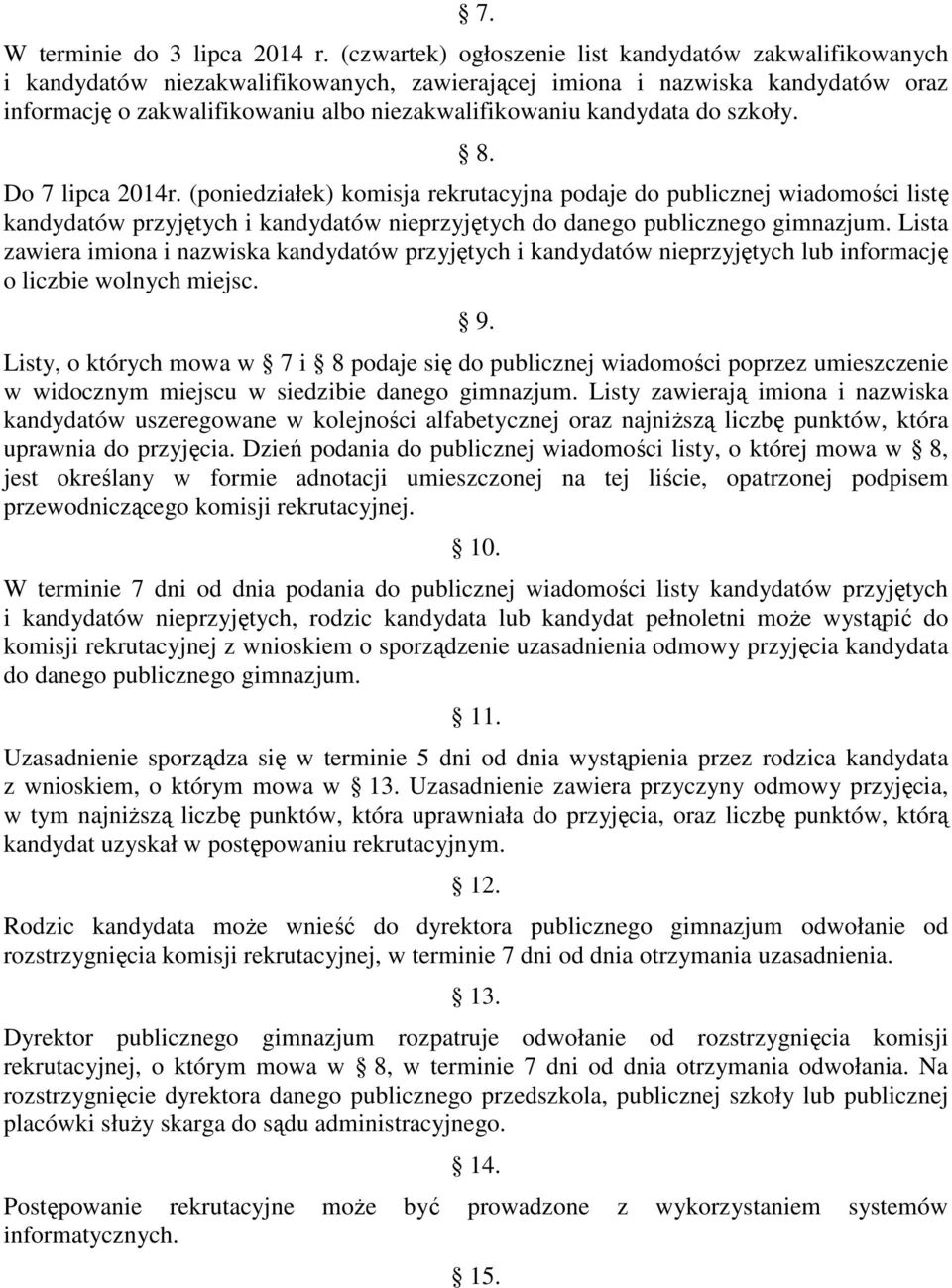 § 7.

W terminie do 3 lipca 2014 r. (czwartek) ogłoszenie list kandydatów zakwalifikowanych i kandydatów niezakwalifikowanych, zawierającej imiona i nazwiska kandydatów oraz informację o zakwalifikowaniu albo niezakwalifikowaniu kandydata do szkoły.

§ 8.

Do 7 lipca 2014r. (poniedziałek) komisja rekrutacyjna podaje do publicznej wiadomości listę kandydatów przyjętych i kandydatów nieprzyjętych do danego publicznego gimnazjum. Lista zawiera imiona i nazwiska kandydatów przyjętych i kandydatów nieprzyjętych lub informację o liczbie wolnych miejsc.

§ 9.

Listy, o których mowa w § 7 i § 8 podaje się do publicznej wiadomości poprzez umieszczenie w widocznym miejscu w siedzibie danego gimnazjum. Listy zawierają imiona i nazwiska kandydatów uszeregowane w kolejności alfabetycznej oraz najniższą liczbę punktów, która uprawnia do przyjęcia. Dzień podania do publicznej wiadomości listy, o której mowa w § 8, jest określany w formie adnotacji umieszczonej na tej liście, opatrzonej podpisem przewodniczącego komisji rekrutacyjnej.

§ 10.

W terminie 7 dni od dnia podania do publicznej wiadomości listy kandydatów przyjętych i kandydatów nieprzyjętych, rodzic kandydata lub kandydat pełnoletni może wystąpić do komisji rekrutacyjnej z wnioskiem o sporządzenie uzasadnienia odmowy przyjęcia kandydata do danego publicznego gimnazjum.

§ 11.

Uzasadnienie sporządza się w terminie 5 dni od dnia wystąpienia przez rodzica kandydata z wnioskiem, o którym mowa w § 13. Uzasadnienie zawiera przyczyny odmowy przyjęcia, w tym najniższą liczbę punktów, która uprawniała do przyjęcia, oraz liczbę punktów, którą kandydat uzyskał w postępowaniu rekrutacyjnym.

§ 12.

Rodzic kandydata może wnieść do dyrektora publicznego gimnazjum odwołanie od rozstrzygnięcia komisji rekrutacyjnej, w terminie 7 dni od dnia otrzymania uzasadnienia.

§ 13.

Dyrektor publicznego gimnazjum rozpatruje odwołanie od rozstrzygnięcia komisji rekrutacyjnej, o którym mowa w § 8, w terminie 7 dni od dnia otrzymania odwołania. Na rozstrzygnięcie dyrektora danego publicznego przedszkola, publicznej szkoły lub publicznej placówki służy skarga do sądu administracyjnego.

§ 14.

Postępowanie rekrutacyjne może być prowadzone z wykorzystaniem systemów informatycznych.

§ 15.